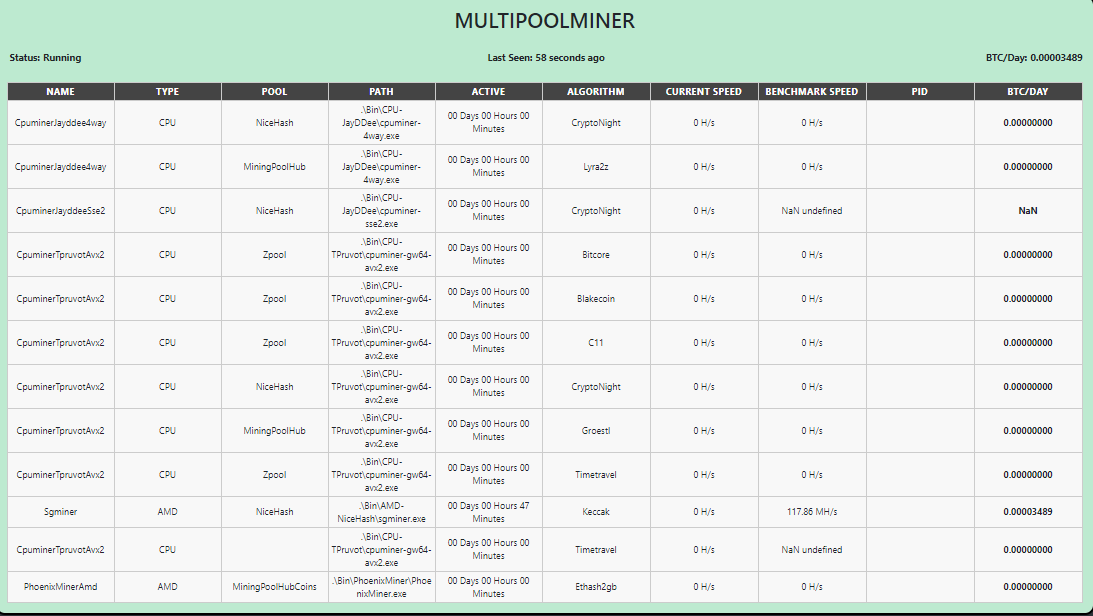 MULTIPOOLMINER

Status: Running

Last Seen: 58 seconds ago

BTC/Day: 0.00003489

| NAME | TYPE | POOL | PATH | ACTIVE | ALGORITHM | CURRENT SPEED | BENCHMARK SPEED | PID | BTC/DAY |
|---|---|---|---|---|---|---|---|---|---|
| CpuminerJayddee4way | CPU | NiceHash | .\Bin\CPU-JayDDee\cpuminer-4way.exe | 00 Days 00 Hours 00 Minutes | CryptoNight | 0 H/s | 0 H/s | | 0.00000000 |
| CpuminerJayddee4way | CPU | MiningPoolHub | .\Bin\CPU-JayDDee\cpuminer-4way.exe | 00 Days 00 Hours 00 Minutes | Lyra2z | 0 H/s | 0 H/s | | 0.00000000 |
| CpuminerJayddeeSse2 | CPU | NiceHash | .\Bin\CPU-JayDDee\cpuminer-sse2.exe | 00 Days 00 Hours 00 Minutes | CryptoNight | 0 H/s | NaN undefined | | NaN |
| CpuminerTpruvotAvx2 | CPU | Zpool | .\Bin\CPU-TPruvot\cpuminer-gw64-avx2.exe | 00 Days 00 Hours 00 Minutes | Bitcore | 0 H/s | 0 H/s | | 0.00000000 |
| CpuminerTpruvotAvx2 | CPU | Zpool | .\Bin\CPU-TPruvot\cpuminer-gw64-avx2.exe | 00 Days 00 Hours 00 Minutes | Blakecoin | 0 H/s | 0 H/s | | 0.00000000 |
| CpuminerTpruvotAvx2 | CPU | Zpool | .\Bin\CPU-TPruvot\cpuminer-gw64-avx2.exe | 00 Days 00 Hours 00 Minutes | C11 | 0 H/s | 0 H/s | | 0.00000000 |
| CpuminerTpruvotAvx2 | CPU | NiceHash | .\Bin\CPU-TPruvot\cpuminer-gw64-avx2.exe | 00 Days 00 Hours 00 Minutes | CryptoNight | 0 H/s | 0 H/s | | 0.00000000 |
| CpuminerTpruvotAvx2 | CPU | MiningPoolHub | .\Bin\CPU-TPruvot\cpuminer-gw64-avx2.exe | 00 Days 00 Hours 00 Minutes | Groestl | 0 H/s | 0 H/s | | 0.00000000 |
| CpuminerTpruvotAvx2 | CPU | Zpool | .\Bin\CPU-TPruvot\cpuminer-gw64-avx2.exe | 00 Days 00 Hours 00 Minutes | Timetravel | 0 H/s | 0 H/s | | 0.00000000 |
| Sgminer | AMD | NiceHash | .\Bin\AMD-NiceHash\sgminer.exe | 00 Days 00 Hours 47 Minutes | Keccak | 0 H/s | 117.86 MH/s | | 0.00003489 |
| CpuminerTpruvotAvx2 | CPU | | .\Bin\CPU-TPruvot\cpuminer-gw64-avx2.exe | 00 Days 00 Hours 00 Minutes | Timetravel | 0 H/s | NaN undefined | | 0.00000000 |
| PhoenixMinerAmd | AMD | MiningPoolHubCoins | .\Bin\PhoenixMiner\PhoenixMiner.exe | 00 Days 00 Hours 00 Minutes | Ethash2gb | 0 H/s | 0 H/s | | 0.00000000 |